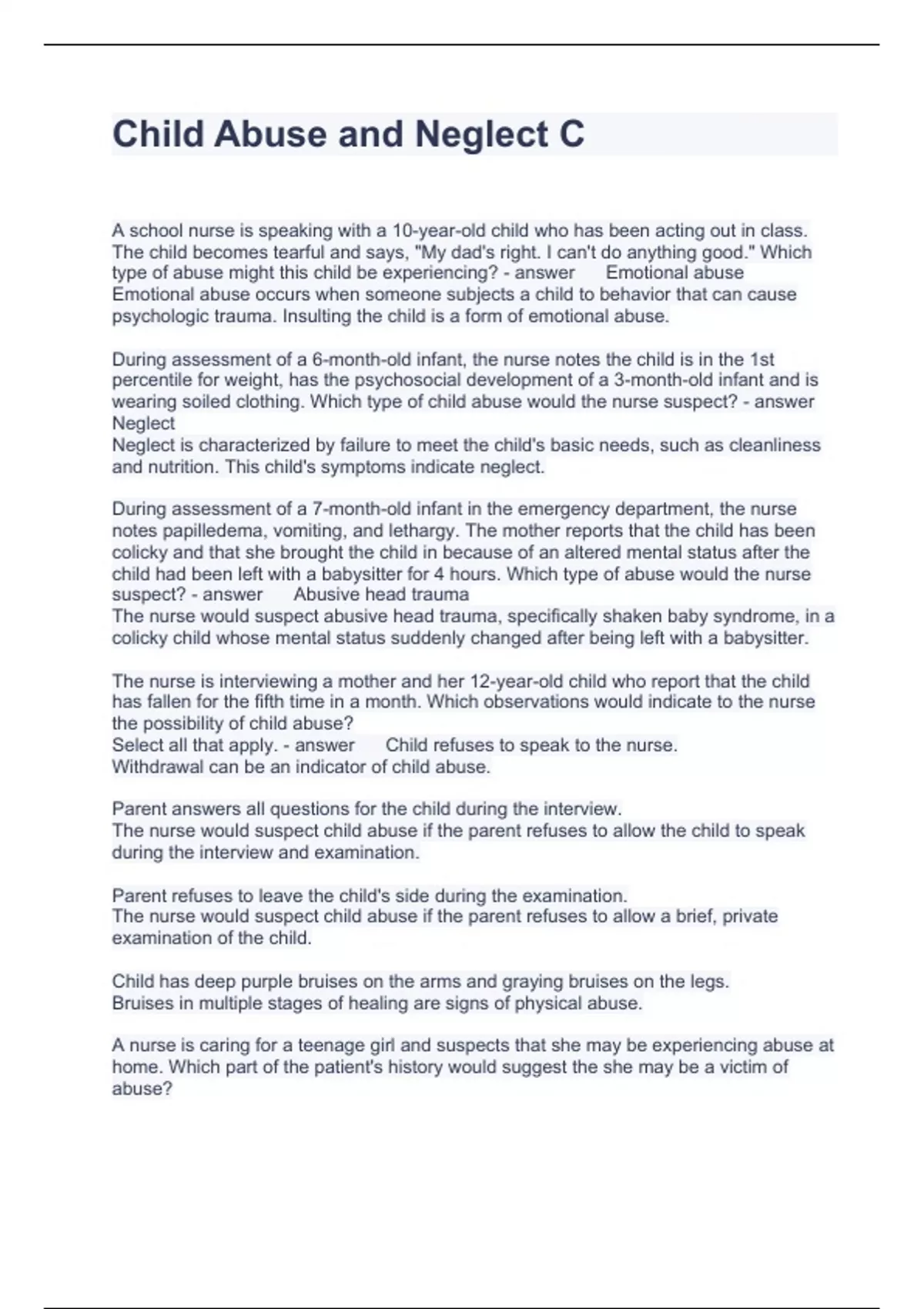 Child Abuse and Neglect C

A school nurse is speaking with a 10-year-old child who has been acting out in class. The child becomes tearful and says, "My dad's right. I can't do anything good." Which type of abuse might this child be experiencing? - answer Emotional abuse
Emotional abuse occurs when someone subjects a child to behavior that can cause psychologic trauma. Insulting the child is a form of emotional abuse.

During assessment of a 6-month-old infant, the nurse notes the child is in the 1st percentile for weight, has the psychosocial development of a 3-month-old infant and is wearing soiled clothing. Which type of child abuse would the nurse suspect? - answer Neglect
Neglect is characterized by failure to meet the child's basic needs, such as cleanliness and nutrition. This child's symptoms indicate neglect.

During assessment of a 7-month-old infant in the emergency department, the nurse notes papilledema, vomiting, and lethargy. The mother reports that the child has been colicky and that she brought the child in because of an altered mental status after the child had been left with a babysitter for 4 hours. Which type of abuse would the nurse suspect? - answer Abusive head trauma
The nurse would suspect abusive head trauma, specifically shaken baby syndrome, in a colicky child whose mental status suddenly changed after being left with a babysitter.

The nurse is interviewing a mother and her 12-year-old child who report that the child has fallen for the fifth time in a month. Which observations would indicate to the nurse the possibility of child abuse?
Select all that apply. - answer Child refuses to speak to the nurse.
Withdrawal can be an indicator of child abuse.

Parent answers all questions for the child during the interview.
The nurse would suspect child abuse if the parent refuses to allow the child to speak during the interview and examination.

Parent refuses to leave the child's side during the examination.
The nurse would suspect child abuse if the parent refuses to allow a brief, private examination of the child.

Child has deep purple bruises on the arms and graying bruises on the legs.
Bruises in multiple stages of healing are signs of physical abuse.

A nurse is caring for a teenage girl and suspects that she may be experiencing abuse at home. Which part of the patient's history would suggest the she may be a victim of abuse?